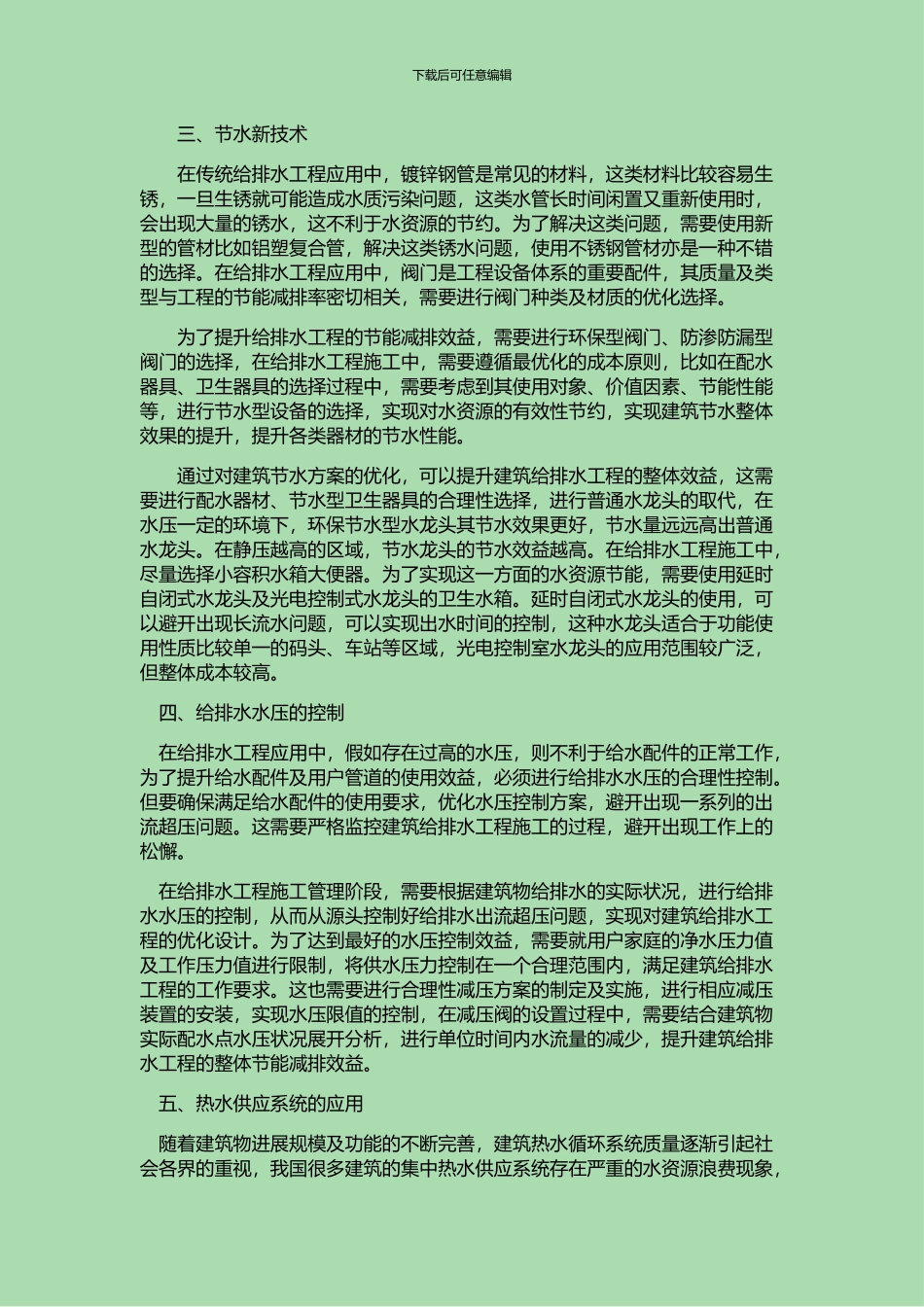 下载后可任意编辑

三、节水新技术

在传统给排水工程应用中，镀锌钢管是常见的材料，这类材料比较容易生锈，一旦生锈就可能造成水质污染问题，这类水管长时间闲置又重新使用时，会出现大量的锈水，这不利于水资源的节约。为了解决这类问题，需要使用新型的管材比如铝塑复合管，解决这类锈水问题，使用不锈钢管材亦是一种不错的选择。在给排水工程应用中，阀门是工程设备体系的重要配件，其质量及类型与工程的节能减排率密切相关，需要进行阀门种类及材质的优化选择。

为了提升给排水工程的节能减排效益，需要进行环保型阀门、防渗防漏型阀门的选择，在给排水工程施工中，需要遵循最优化的成本原则，比如在配水器具、卫生器具的选择过程中，需要考虑到其使用对象、价值因素、节能性能等，进行节水型设备的选择，实现对水资源的有效性节约，实现建筑节水整体效果的提升，提升各类器材的节水性能。

通过对建筑节水方案的优化，可以提升建筑给排水工程的整体效益，这需要进行配水器材、节水型卫生器具的合理性选择，进行普通水龙头的取代，在水压一定的环境下，环保节水型水龙头其节水效果更好，节水量远远高出普通水龙头。在静压越高的区域，节水龙头的节水效益越高。在给排水工程施工中，尽量选择小容积水箱大便器。为了实现这一方面的水资源节能，需要使用延时自闭式水龙头及光电控制式水龙头的卫生水箱。延时自闭式水龙头的使用，可以避开出现长流水问题，可以实现出水时间的控制，这种水龙头适合于功能使用性质比较单一的码头、车站等区域，光电控制室水龙头的应用范围较广泛，但整体成本较高。

四、给排水水压的控制

在给排水工程应用中，假如存在过高的水压，则不利于给水配件的正常工作，为了提升给水配件及用户管道的使用效益，必须进行给排水水压的合理性控制。但要确保满足给水配件的使用要求，优化水压控制方案，避开出现一系列的出流超压问题。这需要严格监控建筑给排水工程施工的过程，避开出现工作上的松懈。

在给排水工程施工管理阶段，需要根据建筑物给排水的实际状况，进行给排水水压的控制，从而从源头控制好给排水出流超压问题，实现对建筑给排水工程的优化设计。为了达到最好的水压控制效益，需要就用户家庭的净水压力值及工作压力值进行限制，将供水压力控制在一个合理范围内，满足建筑给排水工程的工作要求。这也需要进行合理性减压方案的制定及实施，进行相应减压装置的安装，实现水压限值的控制，在减压阀的设置过程中，需要结合建筑物实际配水点水压状况展开分析，进行单位时间内水流量的减少，提升建筑给排水工程的整体节能减排效益。

五、热水供应系统的应用

随着建筑物进展规模及功能的不断完善，建筑热水循环系统质量逐渐引起社会各界的重视，我国很多建筑的集中热水供应系统存在严重的水资源浪费现象，